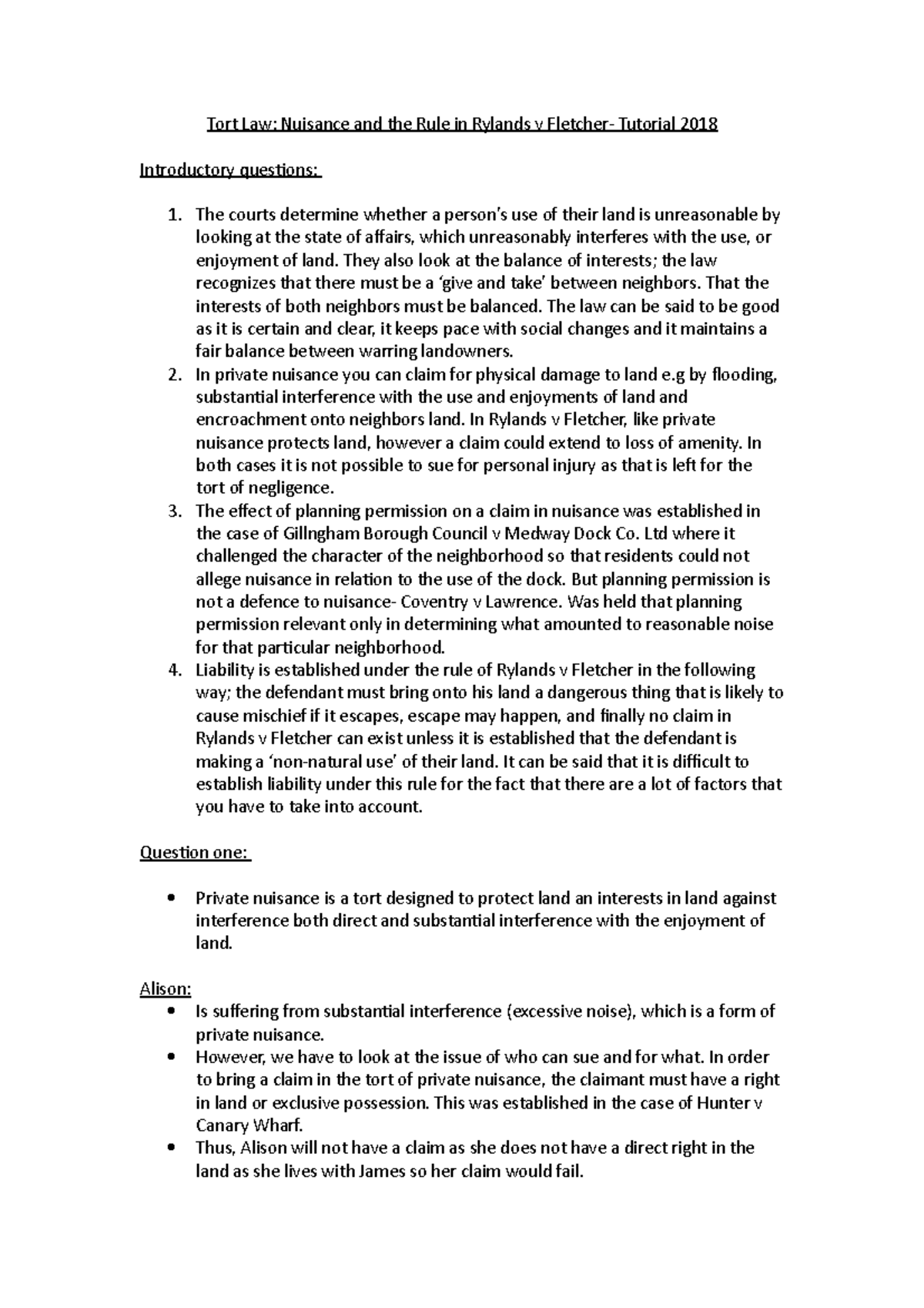 Tort Law: Nuisance and the Rule in Rylands v Fletcher- Tutorial 2018

Introductory questions:

1. The courts determine whether a person's use of their land is unreasonable by looking at the state of affairs, which unreasonably interferes with the use, or enjoyment of land. They also look at the balance of interests; the law recognizes that there must be a 'give and take' between neighbors. That the interests of both neighbors must be balanced. The law can be said to be good as it is certain and clear, it keeps pace with social changes and it maintains a fair balance between warring landowners.
2. In private nuisance you can claim for physical damage to land e.g by flooding, substantial interference with the use and enjoyments of land and encroachment onto neighbors land. In Rylands v Fletcher, like private nuisance protects land, however a claim could extend to loss of amenity. In both cases it is not possible to sue for personal injury as that is left for the tort of negligence.
3. The effect of planning permission on a claim in nuisance was established in the case of Gillngham Borough Council v Medway Dock Co. Ltd where it challenged the character of the neighborhood so that residents could not allege nuisance in relation to the use of the dock. But planning permission is not a defence to nuisance- Coventry v Lawrence. Was held that planning permission relevant only in determining what amounted to reasonable noise for that particular neighborhood.
4. Liability is established under the rule of Rylands v Fletcher in the following way; the defendant must bring onto his land a dangerous thing that is likely to cause mischief if it escapes, escape may happen, and finally no claim in Rylands v Fletcher can exist unless it is established that the defendant is making a 'non-natural use' of their land. It can be said that it is difficult to establish liability under this rule for the fact that there are a lot of factors that you have to take into account.

Question one:

• Private nuisance is a tort designed to protect land an interests in land against interference both direct and substantial interference with the enjoyment of land.

Alison:
• Is suffering from substantial interference (excessive noise), which is a form of private nuisance.
• However, we have to look at the issue of who can sue and for what. In order to bring a claim in the tort of private nuisance, the claimant must have a right in land or exclusive possession. This was established in the case of Hunter v Canary Wharf.
• Thus, Alison will not have a claim as she does not have a direct right in the land as she lives with James so her claim would fail.